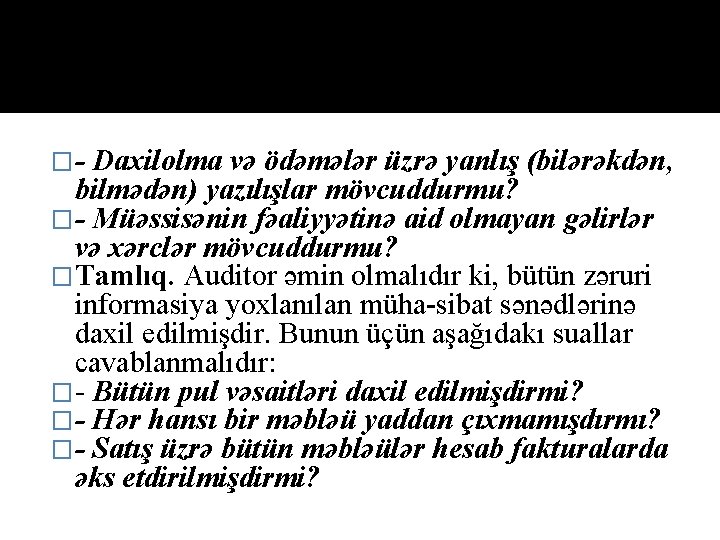 □- Daxilolma və ödəmələr üzrə yanlış (bilərəkdən, bilmədən) yazılışlar mövcuddurmu?
□- Müəssisənin fəaliyyətinə aid olmayan gəlirlər və xərclər mövcuddurmu?
□Tamlıq. Auditor əmin olmalıdır ki, bütün zəruri informasiya yoxlanılan müha-sibat sənədlərinə daxil edilmişdir. Bunun üçün aşağıdakı suallar cavablanmalıdır:
□- Bütün pul vəsaitləri daxil edilmişdirmi?
□- Hər hansı bir məbləü yaddan çıxmamışdırmı?
□- Satış üzrə bütün məbləülər hesab fakturalarda əks etdirilmişdirmi?